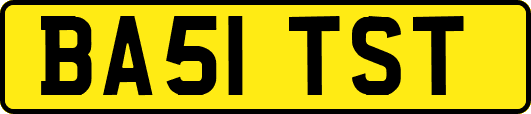 BA51 TST